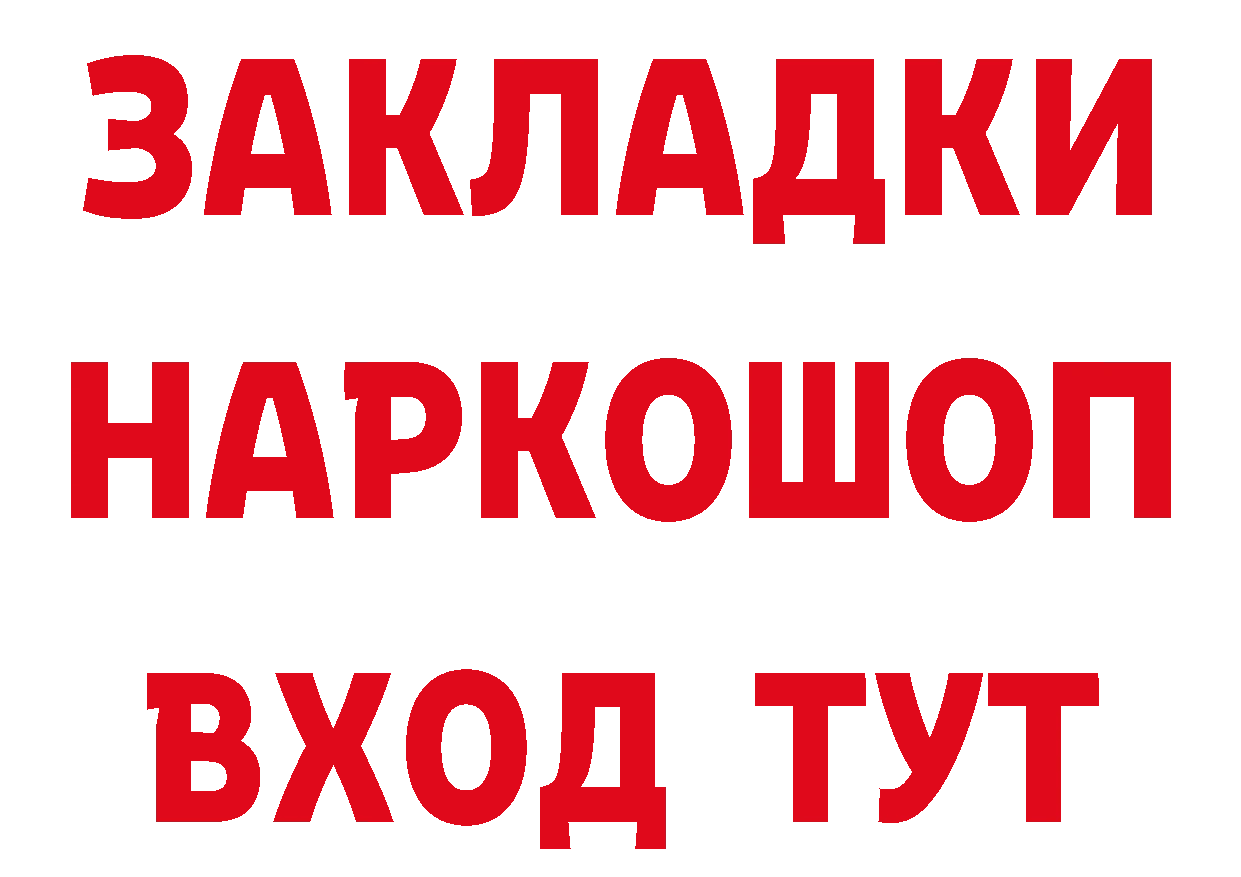 ЗАКЛАДКИ НАРКОШОП ВХОД ТУТ